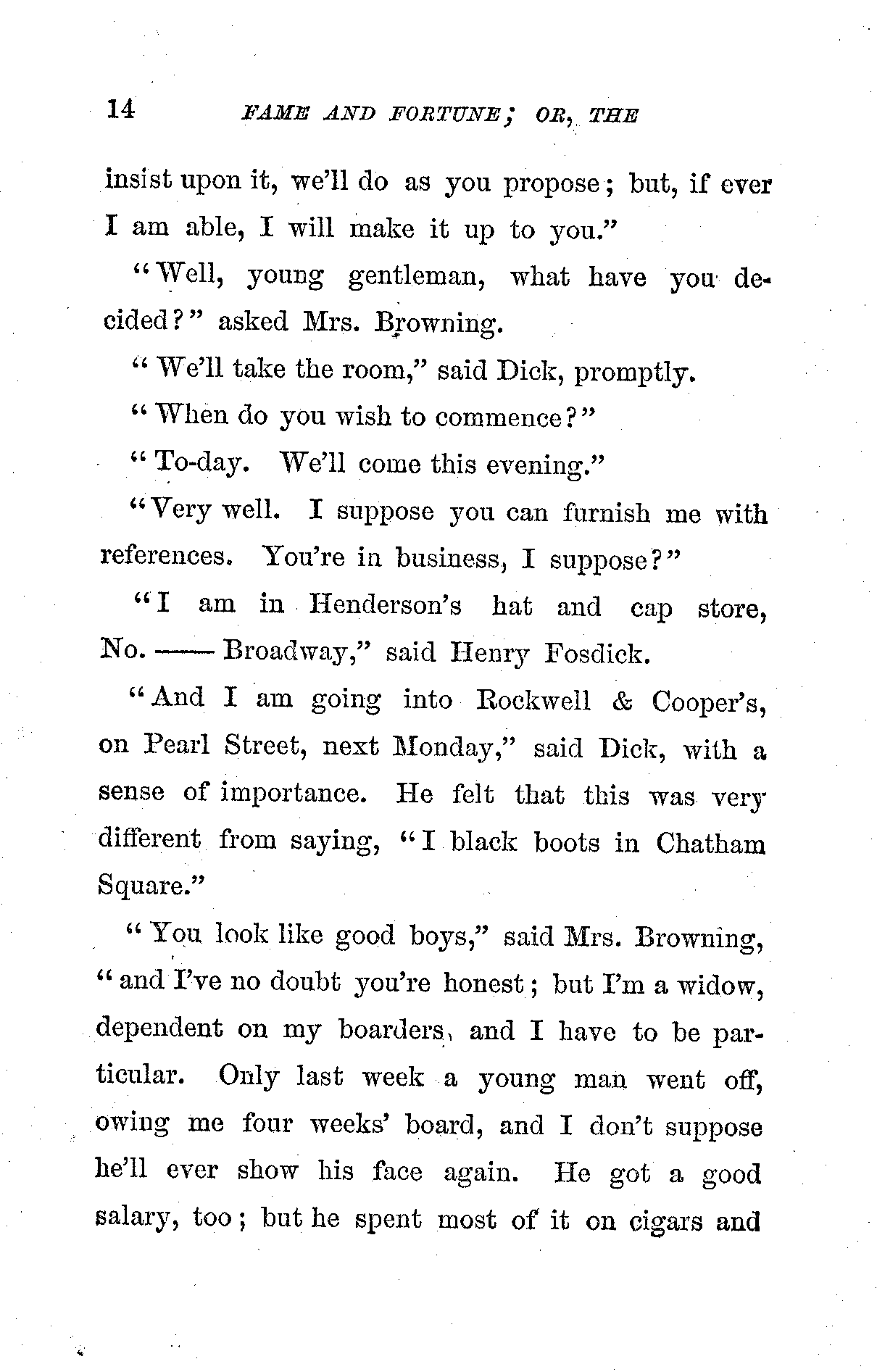 14 FAME AND FORTUNE; OR, THE

insist upon it, we'll do as you propose; but, if ever I am able, I will make it up to you."

"Well, young gentleman, what have you decided?" asked Mrs. Browning.

"We'll take the room," said Dick, promptly.

"When do you wish to commence?"

"To-day. We'll come this evening."

"Very well. I suppose you can furnish me with references. You're in business, I suppose?"

"I am in Henderson's hat and cap store, No. —— Broadway," said Henry Fosdick.

"And I am going into Rockwell & Cooper's, on Pearl Street, next Monday," said Dick, with a sense of importance. He felt that this was very different from saying, "I black boots in Chatham Square."

"You look like good boys," said Mrs. Browning, "and I've no doubt you're honest; but I'm a widow, dependent on my boarders, and I have to be particular. Only last week a young man went off, owing me four weeks' board, and I don't suppose he'll ever show his face again. He got a good salary, too; but he spent most of it on cigars and